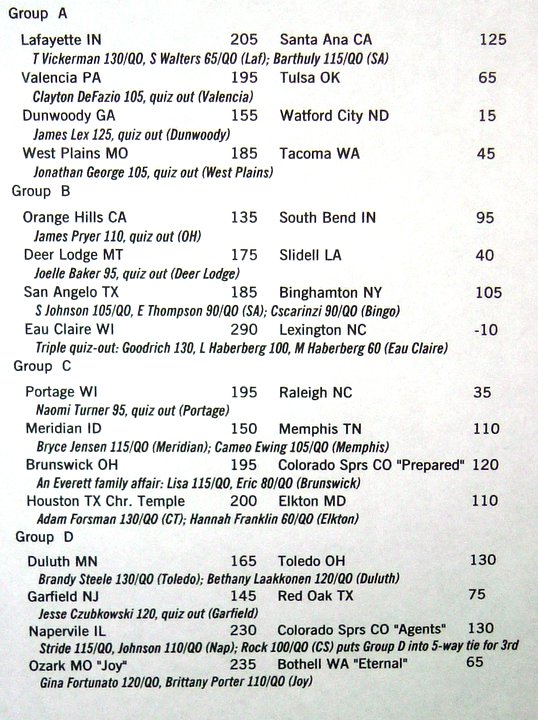 Group A

Lafayette IN 205 Santa Ana CA 125
T Vickerman 130/QO, S Walters 65/QO (Laf); Barthuly 115/QO (SA)

Valencia PA 195 Tulsa OK 65
Clayton DeFazio 105, quiz out (Valencia)

Dunwoody GA 155 Watford City ND 15
James Lex 125, quiz out (Dunwoody)

West Plains MO 185 Tacoma WA 45
Jonathan George 105, quiz out (West Plains)

Group B

Orange Hills CA 135 South Bend IN 95
James Pryer 110, quiz out (OH)

Deer Lodge MT 175 Slidell LA 40
Joelle Baker 95, quiz out (Deer Lodge)

San Angelo TX 185 Binghamton NY 105
S Johnson 105/QO, E Thompson 90/QO (SA); Cscarinzi 90/QO (Bingo)

Eau Claire WI 290 Lexington NC -10
Triple quiz-out: Goodrich 130, L Haberberg 100, M Haberberg 60 (Eau Claire)

Group C

Portage WI 195 Raleigh NC 35
Naomi Turner 95, quiz out (Portage)

Meridian ID 150 Memphis TN 110
Bryce Jensen 115/QO (Meridian); Cameo Ewing 105/QO (Memphis)

Brunswick OH 195 Colorado Sprs CO "Prepared" 120
An Everett family affair: Lisa 115/QO, Eric 80/QO (Brunswick)

Houston TX Chr. Temple 200 Elkton MD 110
Adam Forsman 130/QO (CT); Hannah Franklin 60/QO (Elkton)

Group D

Duluth MN 165 Toledo OH 130
Brandy Steele 130/QO (Toledo); Bethany Laakkonen 120/QO (Duluth)

Garfield NJ 145 Red Oak TX 75
Jesse Czubkowski 120, quiz out (Garfield)

Napervile IL 230 Colorado Sprs CO "Agents" 130
Stride 115/QO, Johnson 110/QO (Nap); Rock 100/QO (CS) puts Group D into 5-way tie for 3rd

Ozark MO "Joy" 235 Bothell WA "Eternal" 65
Gina Fortunato 120/QO, Brittany Porter 110/QO (Joy)